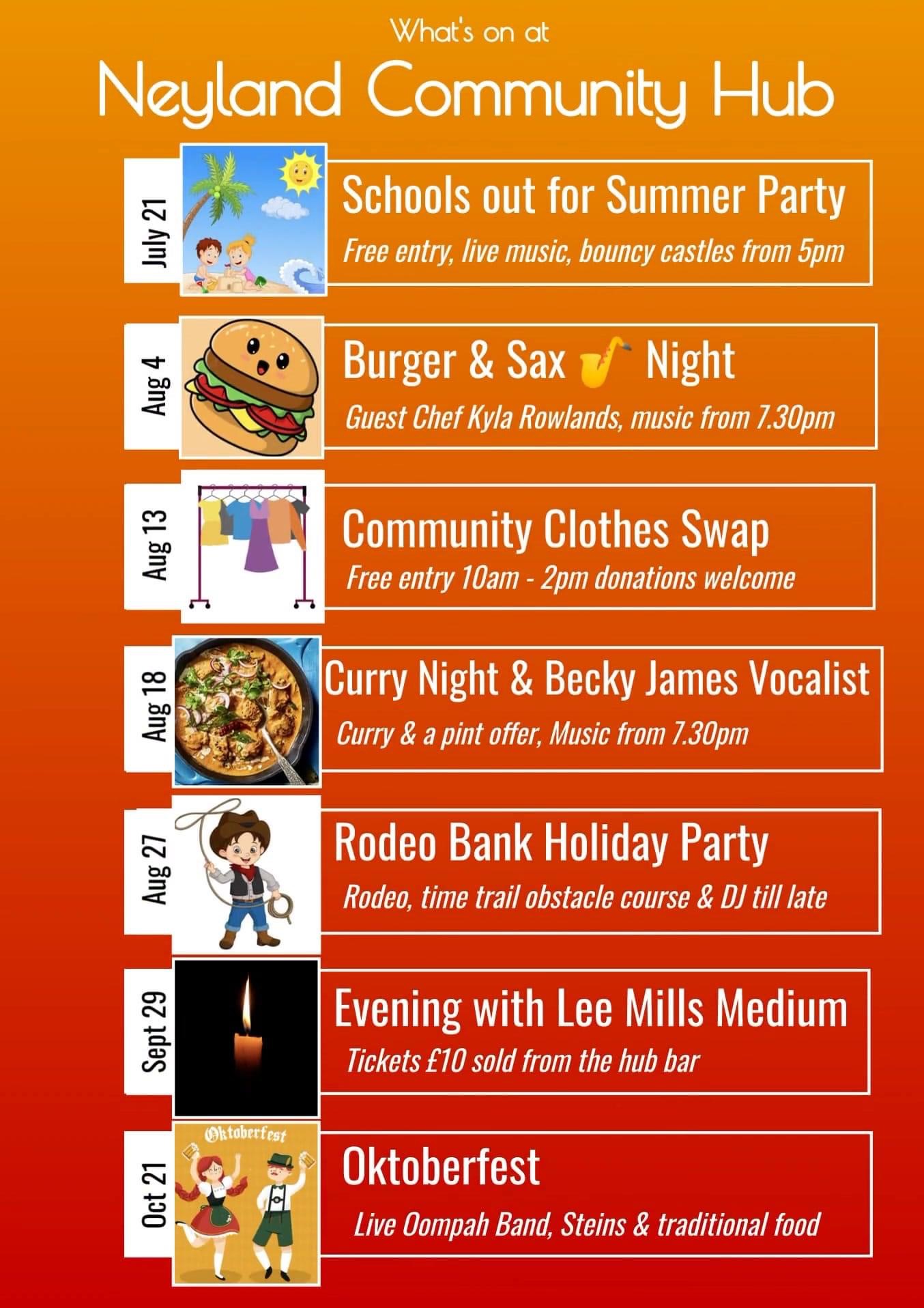 What's on at

Neyland Community Hub

July 21

Schools out for Summer Party

Free entry, live music, bouncy castles from 5pm

Aug 4

Burger & Sax 🎷 Night

Guest Chef Kyla Rowlands, music from 7.30pm

Aug 13

Community Clothes Swap

Free entry 10am - 2pm donations welcome

Aug 18

Curry Night & Becky James Vocalist

Curry & a pint offer, Music from 7.30pm

Aug 27

Rodeo Bank Holiday Party

Rodeo, time trail obstacle course & DJ till late

Sept 29

Evening with Lee Mills Medium

Tickets £10 sold from the hub bar

Oct 21

Oktoberfest

Oktoberfest

Live Oompah Band, Steins & traditional food